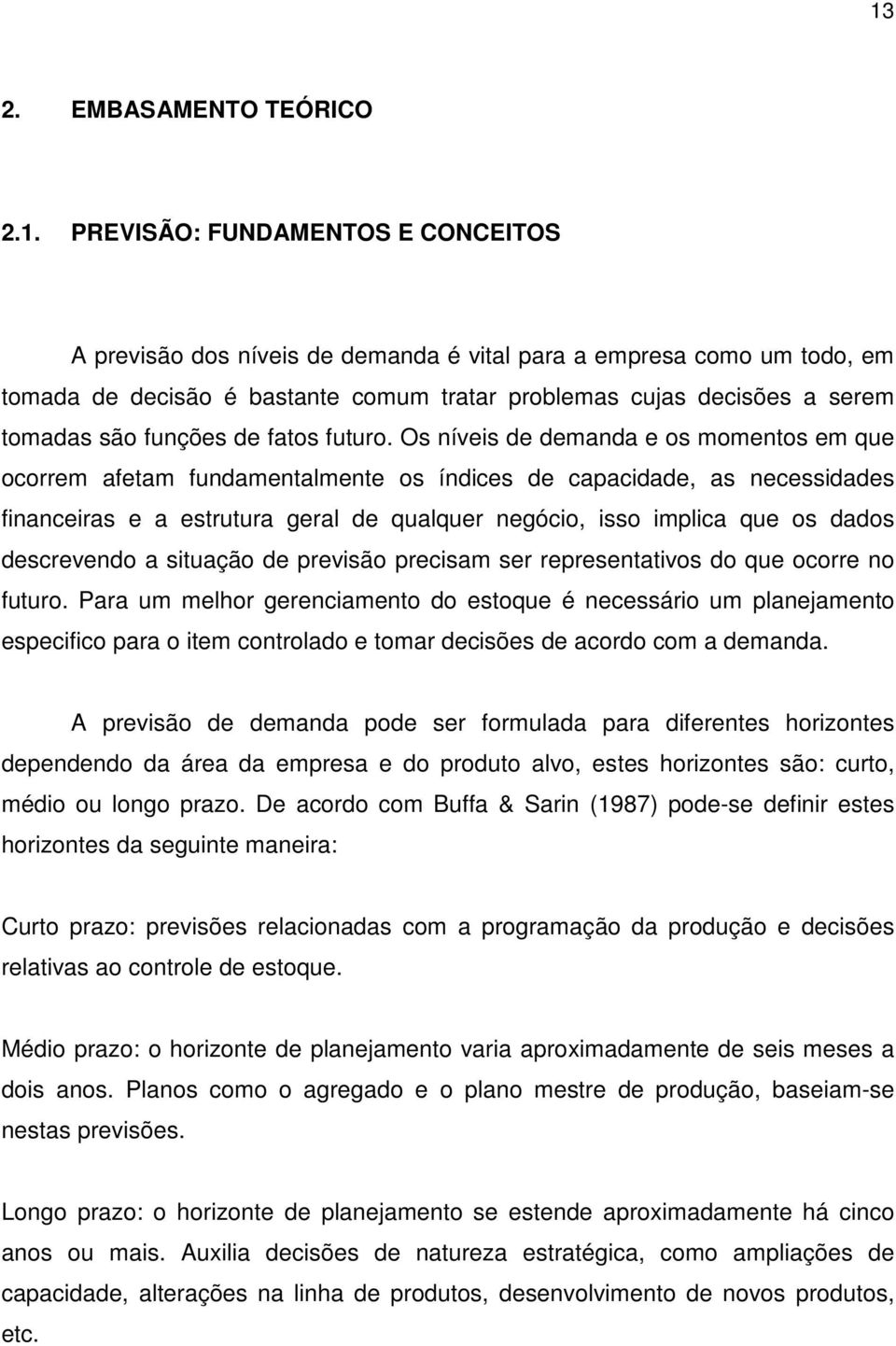 13

2. EMBASAMENTO TEÓRICO

2.1. PREVISÃO: FUNDAMENTOS E CONCEITOS

A previsão dos níveis de demanda é vital para a empresa como um todo, em tomada de decisão é bastante comum tratar problemas cujas decisões a serem tomadas são funções de fatos futuro. Os níveis de demanda e os momentos em que ocorrem afetam fundamentalmente os índices de capacidade, as necessidades financeiras e a estrutura geral de qualquer negócio, isso implica que os dados descrevendo a situação de previsão precisam ser representativos do que ocorre no futuro. Para um melhor gerenciamento do estoque é necessário um planejamento especifico para o item controlado e tomar decisões de acordo com a demanda.

A previsão de demanda pode ser formulada para diferentes horizontes dependendo da área da empresa e do produto alvo, estes horizontes são: curto, médio ou longo prazo. De acordo com Buffa & Sarin (1987) pode-se definir estes horizontes da seguinte maneira:

Curto prazo: previsões relacionadas com a programação da produção e decisões relativas ao controle de estoque.

Médio prazo: o horizonte de planejamento varia aproximadamente de seis meses a dois anos. Planos como o agregado e o plano mestre de produção, baseiam-se nestas previsões.

Longo prazo: o horizonte de planejamento se estende aproximadamente há cinco anos ou mais. Auxilia decisões de natureza estratégica, como ampliações de capacidade, alterações na linha de produtos, desenvolvimento de novos produtos, etc.